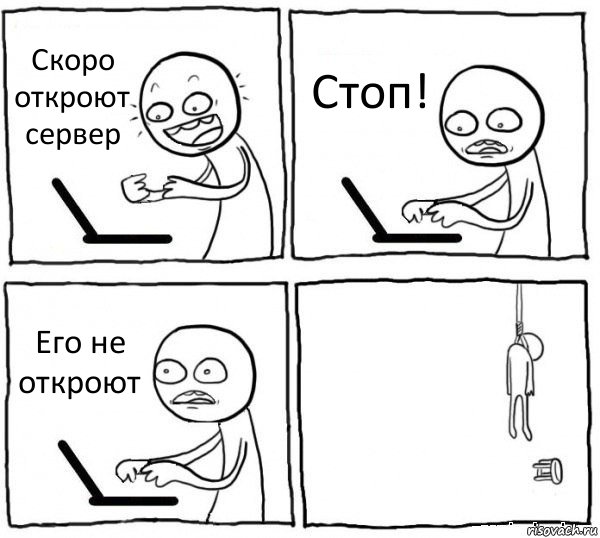 Скоро откроют сервер

Стоп!

Его не откроют

risovach.ru